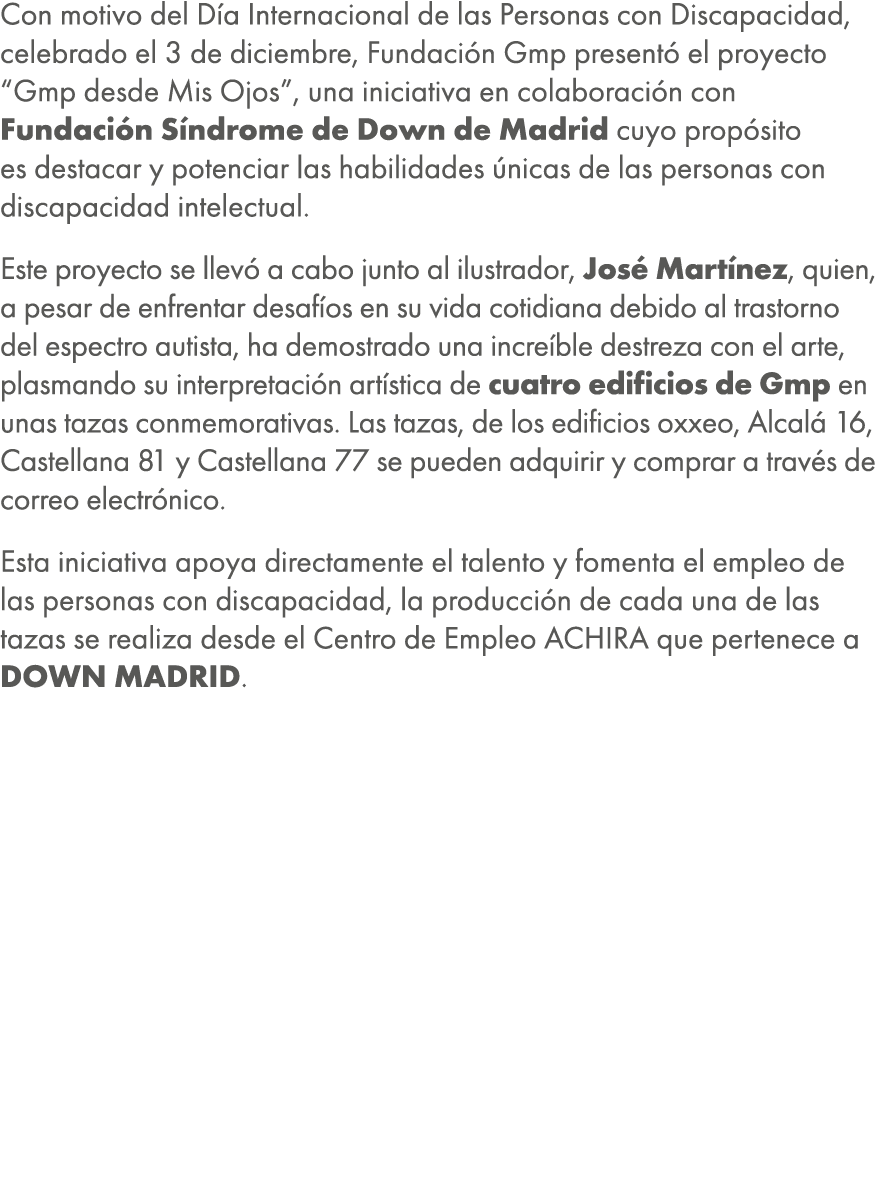 Con motivo del Día Internacional de las Personas con Discapacidad, celebrado el 3 de diciembre, Fundación Gmp presentó el proyecto “Gmp desde Mis Ojos”, una iniciativa en colaboración con Fundación Síndrome de Down de Madrid cuyo propósito es destacar y potenciar las habilidades únicas de las personas con discapacidad intelectual.

Este proyecto se llevó a cabo junto al ilustrador, José Martínez, quien, a pesar de enfrentar desafíos en su vida cotidiana debido al trastorno del espectro autista, ha demostrado una increíble destreza con el arte, plasmando su interpretación artística de cuatro edificios de Gmp en unas tazas conmemorativas. Las tazas, de los edificios oxxeo, Alcalá 16, Castellana 81 y Castellana 77 se pueden adquirir y comprar a través de correo electrónico.

Esta iniciativa apoya directamente el talento y fomenta el empleo de las personas con discapacidad, la producción de cada una de las tazas se realiza desde el Centro de Empleo ACHIRA que pertenece a DOWN MADRID.